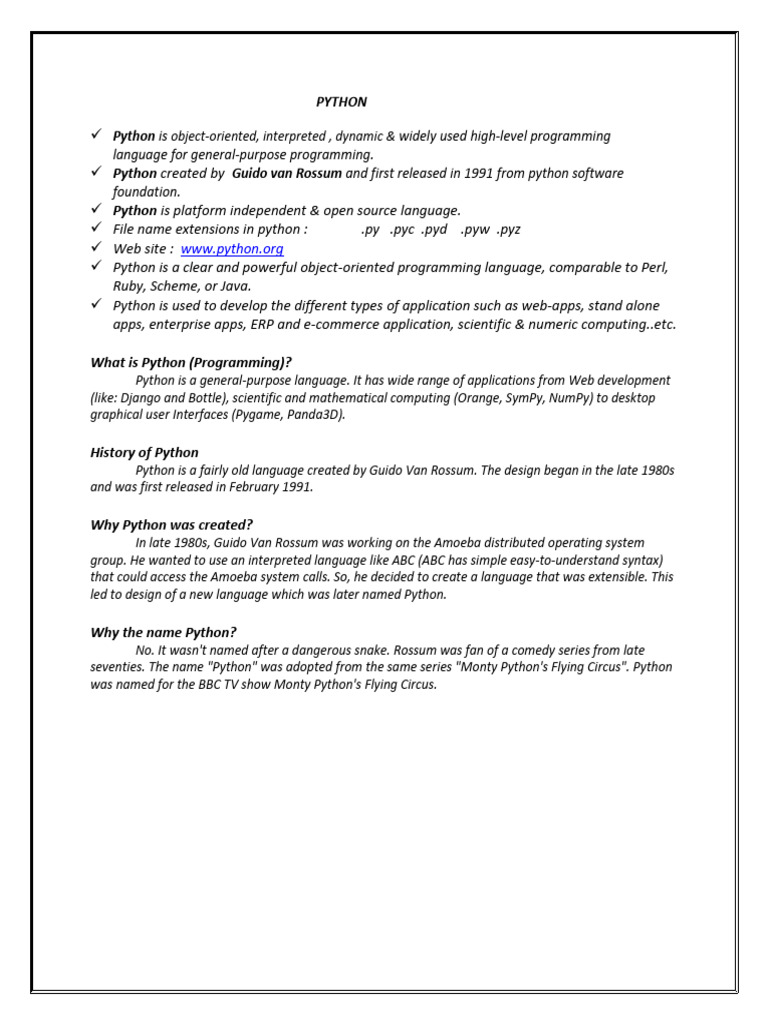 PYTHON

✓ Python is object-oriented, interpreted , dynamic & widely used high-level programming language for general-purpose programming.
✓ Python created by Guido van Rossum and first released in 1991 from python software foundation.
✓ Python is platform independent & open source language.
✓ File name extensions in python : .py .pyc .pyd .pyw .pyz
✓ Web site : www.python.org
✓ Python is a clear and powerful object-oriented programming language, comparable to Perl, Ruby, Scheme, or Java.
✓ Python is used to develop the different types of application such as web-apps, stand alone apps, enterprise apps, ERP and e-commerce application, scientific & numeric computing..etc.

What is Python (Programming)?
Python is a general-purpose language. It has wide range of applications from Web development (like: Django and Bottle), scientific and mathematical computing (Orange, SymPy, NumPy) to desktop graphical user Interfaces (Pygame, Panda3D).

History of Python
Python is a fairly old language created by Guido Van Rossum. The design began in the late 1980s and was first released in February 1991.

Why Python was created?
In late 1980s, Guido Van Rossum was working on the Amoeba distributed operating system group. He wanted to use an interpreted language like ABC (ABC has simple easy-to-understand syntax) that could access the Amoeba system calls. So, he decided to create a language that was extensible. This led to design of a new language which was later named Python.

Why the name Python?
No. It wasn't named after a dangerous snake. Rossum was fan of a comedy series from late seventies. The name "Python" was adopted from the same series "Monty Python's Flying Circus". Python was named for the BBC TV show Monty Python's Flying Circus.